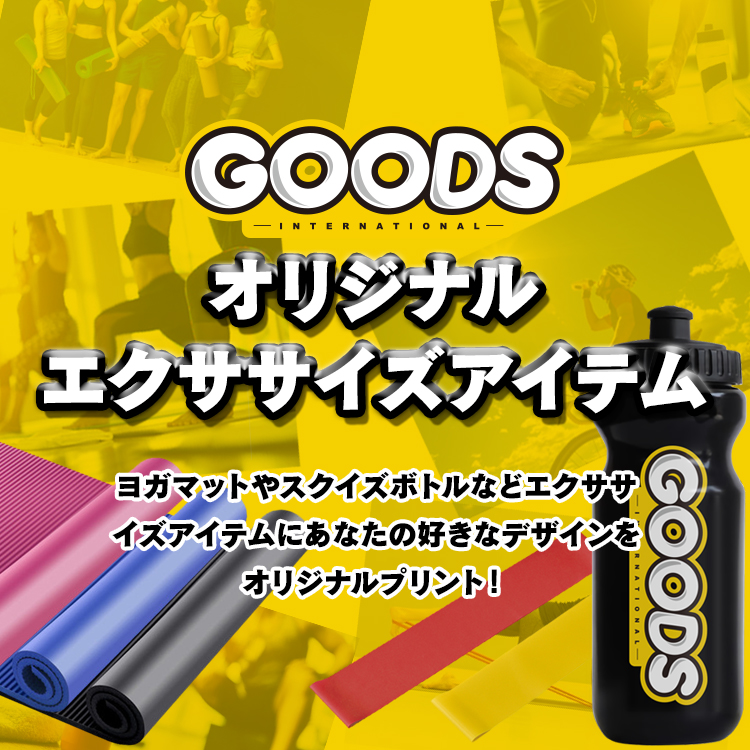 GOODS
INTERNATIONAL

オリジナル
エクササイズアイテム

ヨガマットやスクイズボトルなどエクササイズアイテムにあなたの好きなデザインをオリジナルプリント！

GOODS
INTERNATIONAL